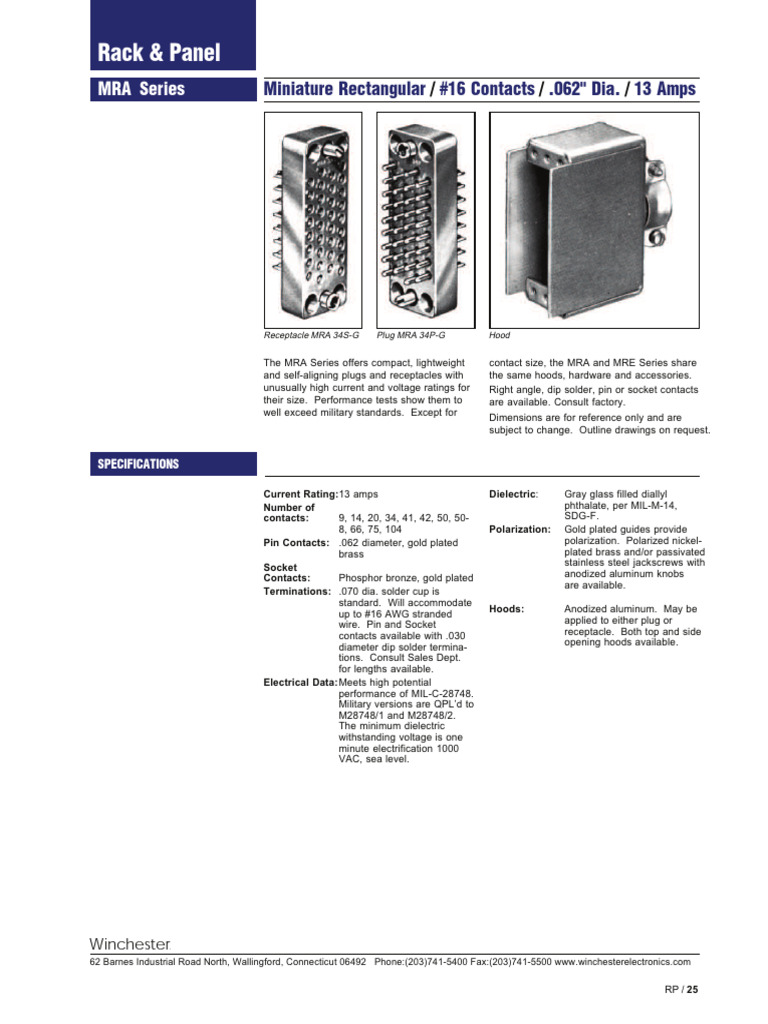 Rack & Panel

MRA Series

Miniature Rectangular / #16 Contacts / .062" Dia. / 13 Amps

Receptacle MRA 34S-G

Plug MRA 34P-G

Hood

The MRA Series offers compact, lightweight and self-aligning plugs and receptacles with unusually high current and voltage ratings for their size. Performance tests show them to well exceed military standards. Except for

contact size, the MRA and MRE Series share the same hoods, hardware and accessories. Right angle, dip solder, pin or socket contacts are available. Consult factory.

Dimensions are for reference only and are subject to change. Outline drawings on request.

SPECIFICATIONS

Current Rating: 13 amps

Number of contacts: 9, 14, 20, 34, 41, 42, 50, 50-8, 66, 75, 104

Pin Contacts: .062 diameter, gold plated brass

Socket Contacts: Phosphor bronze, gold plated

Terminations: .070 dia. solder cup is standard. Will accommodate up to #16 AWG stranded wire. Pin and Socket contacts available with .030 diameter dip solder terminations. Consult Sales Dept. for lengths available.

Electrical Data: Meets high potential performance of MIL-C-28748. Military versions are QPL'd to M28748/1 and M28748/2. The minimum dielectric withstanding voltage is one minute electrification 1000 VAC, sea level.

Dielectric: Gray glass filled diallyl phthalate, per MIL-M-14, SDG-F.

Polarization: Gold plated guides provide polarization. Polarized nickel-plated brass and/or passivated stainless steel jackscrews with anodized aluminum knobs are available.

Hoods: Anodized aluminum. May be applied to either plug or receptacle. Both top and side opening hoods available.

Winchester

62 Barnes Industrial Road North, Wallingford, Connecticut 06492 Phone:(203)741-5400 Fax:(203)741-5500 www.winchesterelectronics.com

RP / 25